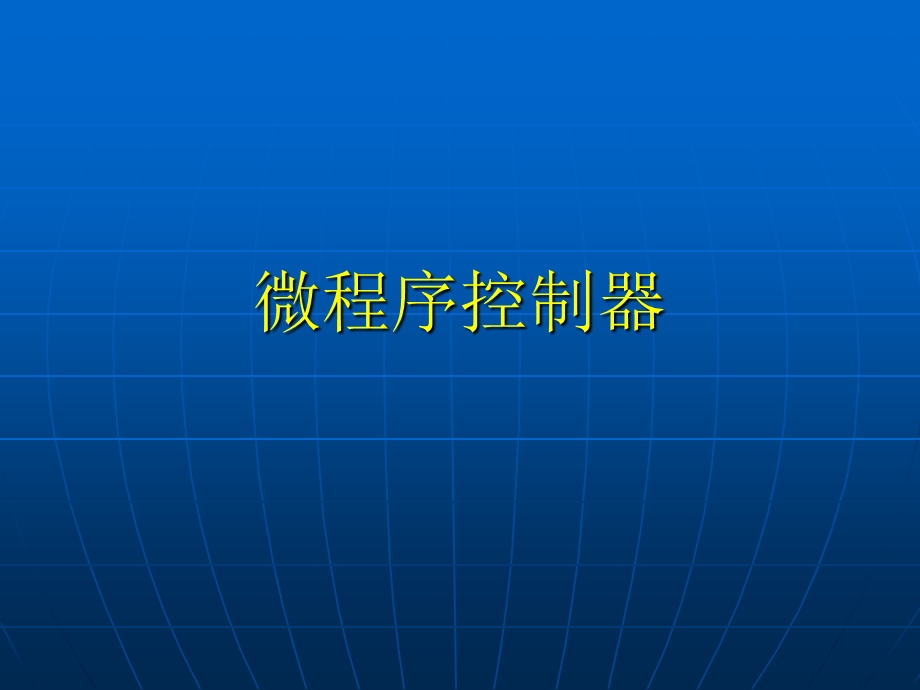 微程序控制器